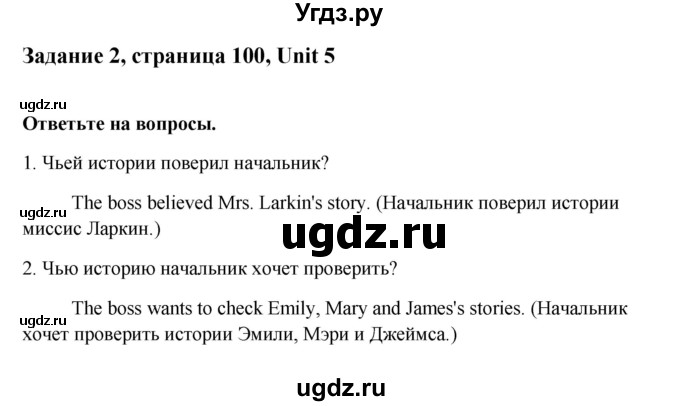 Угдз.ру

Задание 2, страница 100, Unit 5

ugdz.ru

Ответьте на вопросы.

1. Чьей истории поверил начальник?

ugdz.ru The boss believed Mrs. Larkin's story. (Начальник поверил истории миссис Ларкин.)

ugdz.ru

2. Чью историю начальник хочет проверить?

ugdz.ru The boss wants to check Emily, Mary and James's stories. (Начальник хочет проверить истории Эмили, Мэри и Джеймса.)

ugdz.ru